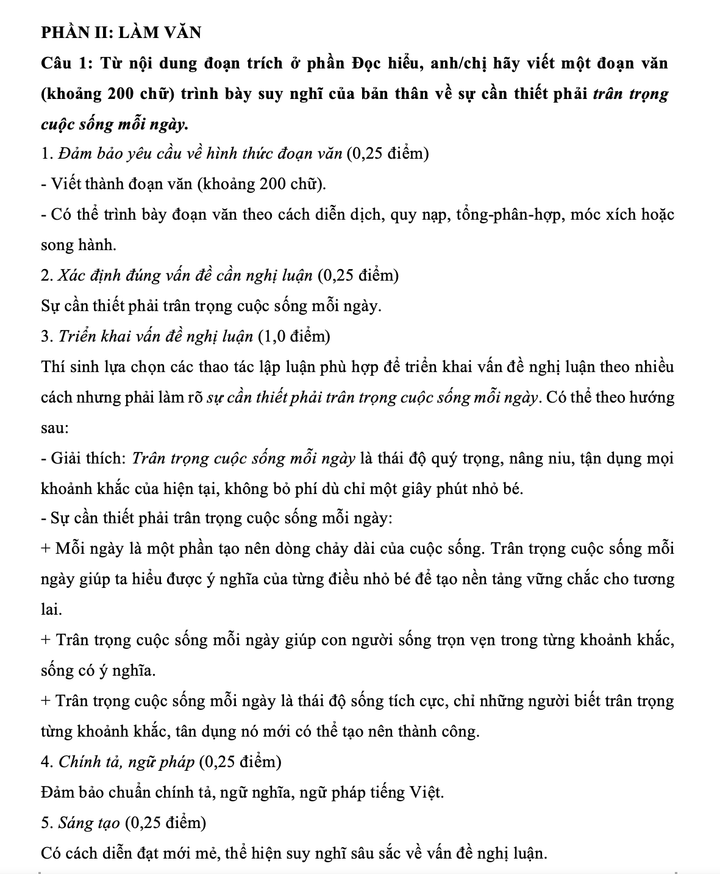 PHẦN II: LÀM VĂN

Câu 1: Từ nội dung đoạn trích ở phần Đọc hiểu, anh/chị hãy viết một đoạn văn (khoảng 200 chữ) trình bày suy nghĩ của bản thân về sự cần thiết phải trân trọng cuộc sống mỗi ngày.

1. Đảm bảo yêu cầu về hình thức đoạn văn (0,25 điểm)

- Viết thành đoạn văn (khoảng 200 chữ).

- Có thể trình bày đoạn văn theo cách diễn dịch, quy nạp, tổng-phân-hợp, móc xích hoặc song hành.

2. Xác định đúng vấn đề cần nghị luận (0,25 điểm)

Sự cần thiết phải trân trọng cuộc sống mỗi ngày.

3. Triển khai vấn đề nghị luận (1,0 điểm)

Thí sinh lựa chọn các thao tác lập luận phù hợp để triển khai vấn đề nghị luận theo nhiều cách nhưng phải làm rõ sự cần thiết phải trân trọng cuộc sống mỗi ngày. Có thể theo hướng sau:

- Giải thích: Trân trọng cuộc sống mỗi ngày là thái độ quý trọng, nâng niu, tận dụng mọi khoảnh khắc của hiện tại, không bỏ phí dù chỉ một giây phút nhỏ bé.

- Sự cần thiết phải trân trọng cuộc sống mỗi ngày:

+ Mỗi ngày là một phần tạo nên dòng chảy dài của cuộc sống. Trân trọng cuộc sống mỗi ngày giúp ta hiểu được ý nghĩa của từng điều nhỏ bé để tạo nền tảng vững chắc cho tương lai.

+ Trân trọng cuộc sống mỗi ngày giúp con người sống trọn vẹn trong từng khoảnh khắc, sống có ý nghĩa.

+ Trân trọng cuộc sống mỗi ngày là thái độ sống tích cực, chỉ những người biết trân trọng từng khoảnh khắc, tân dụng nó mới có thể tạo nên thành công.

4. Chính tả, ngữ pháp (0,25 điểm)

Đảm bảo chuẩn chính tả, ngữ nghĩa, ngữ pháp tiếng Việt.

5. Sáng tạo (0,25 điểm)

Có cách diễn đạt mới mẻ, thể hiện suy nghĩ sâu sắc về vấn đề nghị luận.